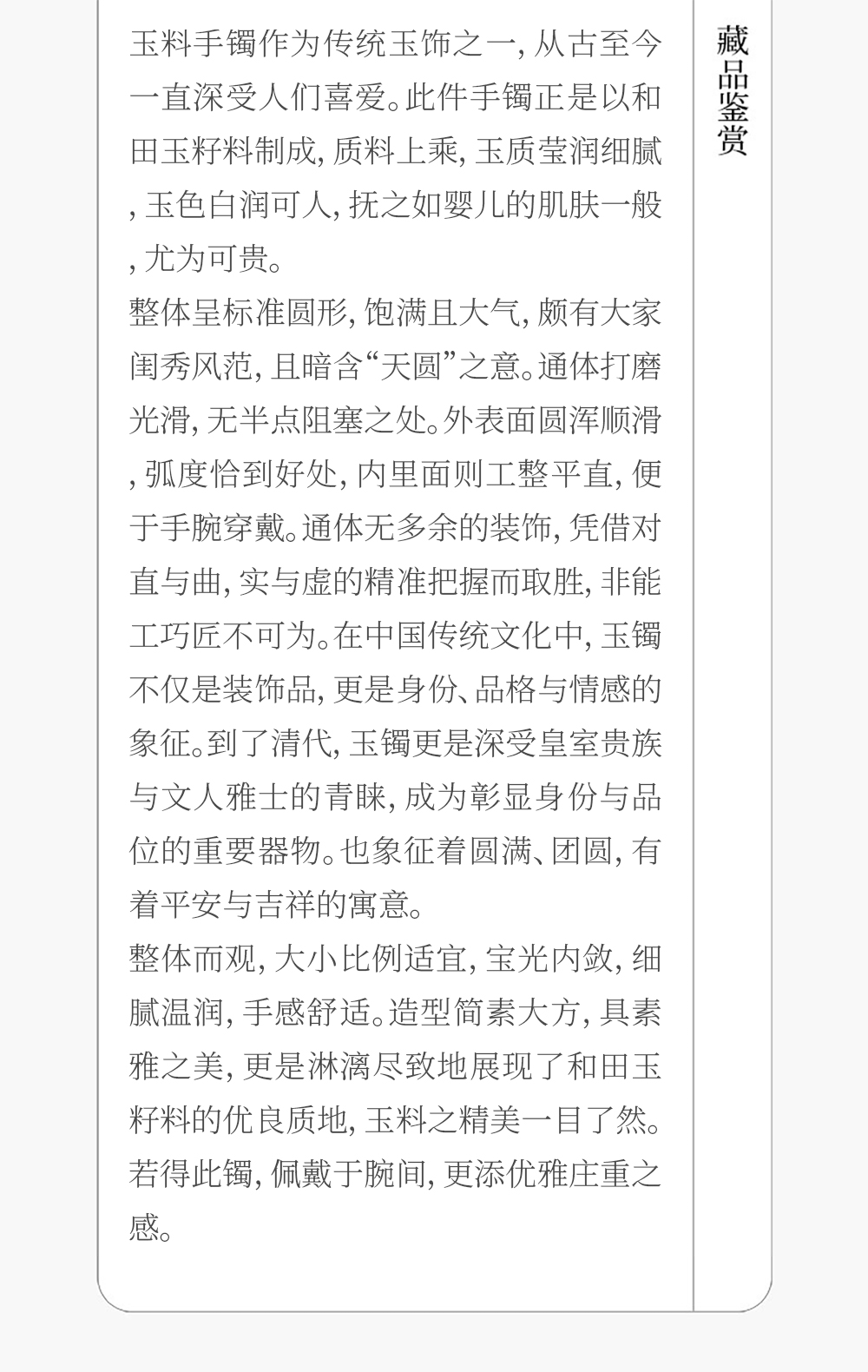 玉料手镯作为传统玉饰之一,从古至今一直深受人们喜爱。此件手镯正是以和田玉籽料制成,质料上乘,玉质莹润细腻,玉色白润可人,抚之如婴儿的肌肤一般,尤为可贵。

整体呈标准圆形,饱满且大气,颇有大家闺秀风范,且暗含“天圆”之意。通体打磨光滑,无半点阻塞之处。外表面圆浑顺滑,弧度恰到好处,内里面则工整平直,便于手腕穿戴。通体无多余的装饰,凭借对直与曲,实与虚的精准把握而取胜,非能工巧匠不可为。在中国传统文化中,玉镯不仅是装饰品,更是身份、品格与情感的象征。到了清代,玉镯更是深受皇室贵族与文人雅士的青睐,成为彰显身份与品位的重要器物。也象征着圆满、团圆,有着平安与吉祥的寓意。

整体而观,大小比例适宜,宝光内敛,细腻温润,手感舒适。造型简素大方,具素雅之美,更是淋漓尽致地展现了和田玉籽料的优良质地,玉料之精美一目了然。若得此镯,佩戴于腕间,更添优雅庄重之感。

藏品鉴赏